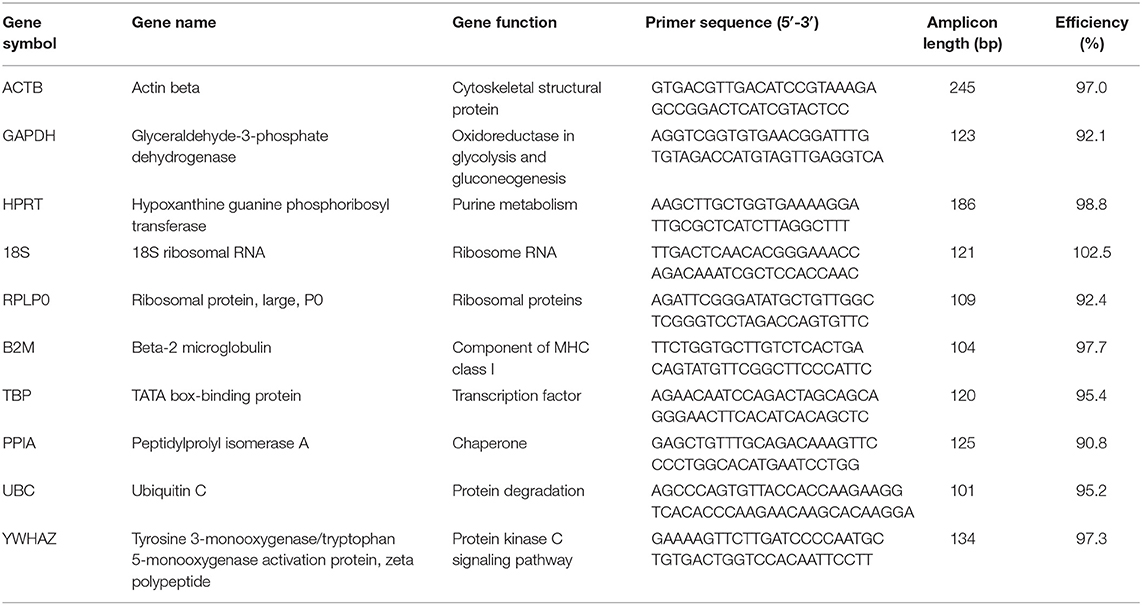 | Gene symbol | Gene name | Gene function | Primer sequence (5′-3′) | Amplicon length (bp) | Efficiency (%) |
|---|---|---|---|---|---|
| ACTB | Actin beta | Cytoskeletal structural protein | GTGACGTTGACATCCGTAAAGA GCCGGACTCATCGTACTCC | 245 | 97.0 |
| GAPDH | Glyceraldehyde-3-phosphate dehydrogenase | Oxidoreductase in glycolysis and gluconeogenesis | AGGTCGGTGTGAACGGATTTG TGTAGACCATGTAGTTGAGGTCA | 123 | 92.1 |
| HPRT | Hypoxanthine guanine phosphoribosyl transferase | Purine metabolism | AAGCTTGCTGGTGAAAAGGA TTGCGCTCATCTTAGGCTTT | 186 | 98.8 |
| 18S | 18S ribosomal RNA | Ribosome RNA | TTGACTCAACACGGGAAACC AGACAAATCGCTCCACCAAC | 121 | 102.5 |
| RPLP0 | Ribosomal protein, large, P0 | Ribosomal proteins | AGATTCGGGATATGCTGTTGGC TCGGGTCCTAGACCAGTGTTC | 109 | 92.4 |
| B2M | Beta-2 microglobulin | Component of MHC class I | TTCTGGTGCTTGTCTCACTGA CAGTATGTTCGGCTTCCCATTC | 104 | 97.7 |
| TBP | TATA box-binding protein | Transcription factor | AGAACAATCCAGACTAGCAGCA GGGAACTTCACATCACAGCTC | 120 | 95.4 |
| PPIA | Peptidylprolyl isomerase A | Chaperone | GAGCTGTTTGCAGACAAAGTTC CCCTGGCACATGAATCCTGG | 125 | 90.8 |
| UBC | Ubiquitin C | Protein degradation | AGCCCAGTGTTACCACCAAGAAGG TCACACCCAAGAACAAGCACAAGGA | 101 | 95.2 |
| YWHAZ | Tyrosine 3-monooxygenase/tryptophan 5-monooxygenase activation protein, zeta polypeptide | Protein kinase C signaling pathway | GAAAAGTTCTTGATCCCCAATGC TGTGACTGGTCCACAATTCCTT | 134 | 97.3 |